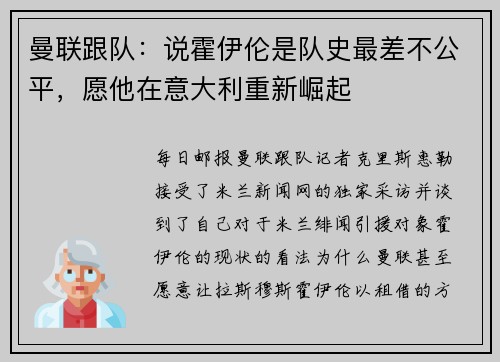 曼联跟队：说霍伊伦是队史最差不公平，愿他在意大利重新崛起

每日邮报曼联跟队记者克里斯惠勒接受了米兰新闻网的独家采访并谈到了自己对于米兰绯闻引援对象霍伊伦的现状的看法为什么曼联甚至愿意让拉斯穆斯霍伊伦以租借的方